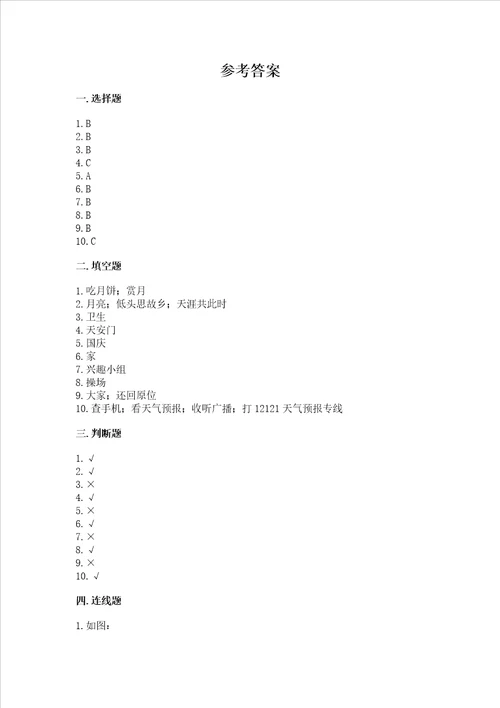 参考答案

一. 选择题

1. B
2. B
3. B
4. C
5. A
6. B
7. B
8. B
9. B
10. C

二. 填空题

1. 吃月饼；赏月
2. 月亮；低头思故乡；天涯共此时
3. 卫生
4. 天安门
5. 国庆
6. 家
7. 兴趣小组
8. 操场
9. 大家；还回原位
10. 查手机；看天气预报；收听广播；打 12121 天气预报专线

三. 判断题

1. √
2. √
3. ×
4. √
5. ×
6. √
7. ×
8. √
9. ×
10. √

四. 连线题

1. 如图：